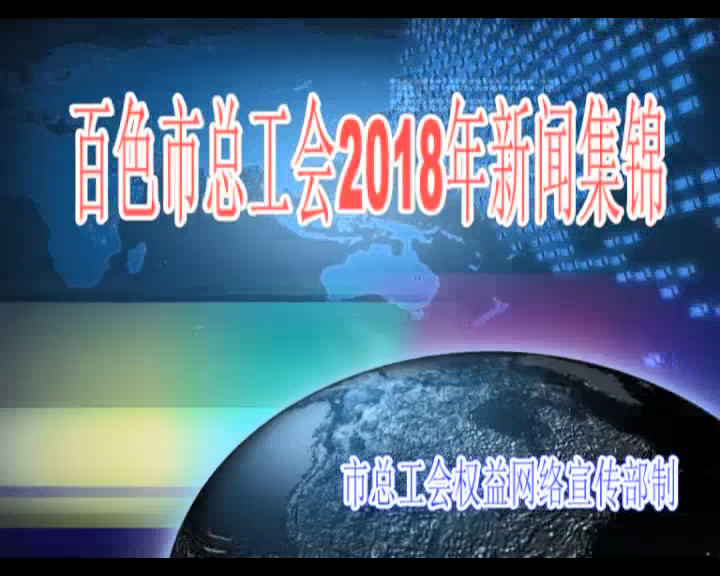 百色市总工会2018年新闻集锦

市总工会权益网络宣传部制